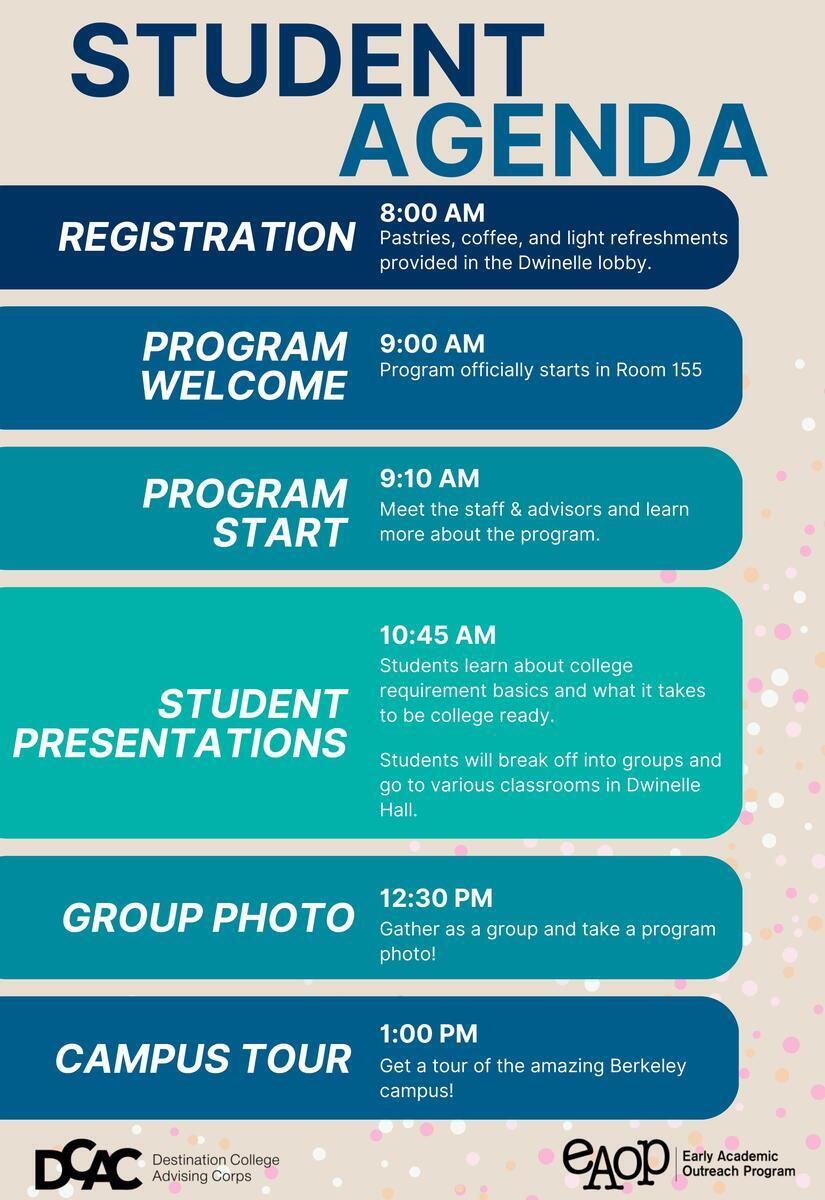 STUDENT AGENDA

REGISTRATION
8:00 AM
Pastries, coffee, and light refreshments provided in the Dwinelle lobby.

PROGRAM WELCOME
9:00 AM
Program officially starts in Room 155

PROGRAM START
9:10 AM
Meet the staff & advisors and learn more about the program.

STUDENT PRESENTATIONS
10:45 AM
Students learn about college requirement basics and what it takes to be college ready.

Students will break off into groups and go to various classrooms in Dwinelle Hall.

GROUP PHOTO
12:30 PM
Gather as a group and take a program photo!

CAMPUS TOUR
1:00 PM
Get a tour of the amazing Berkeley campus!

DCAC Destination College Advising Corps

eAOP Early Academic Outreach Program